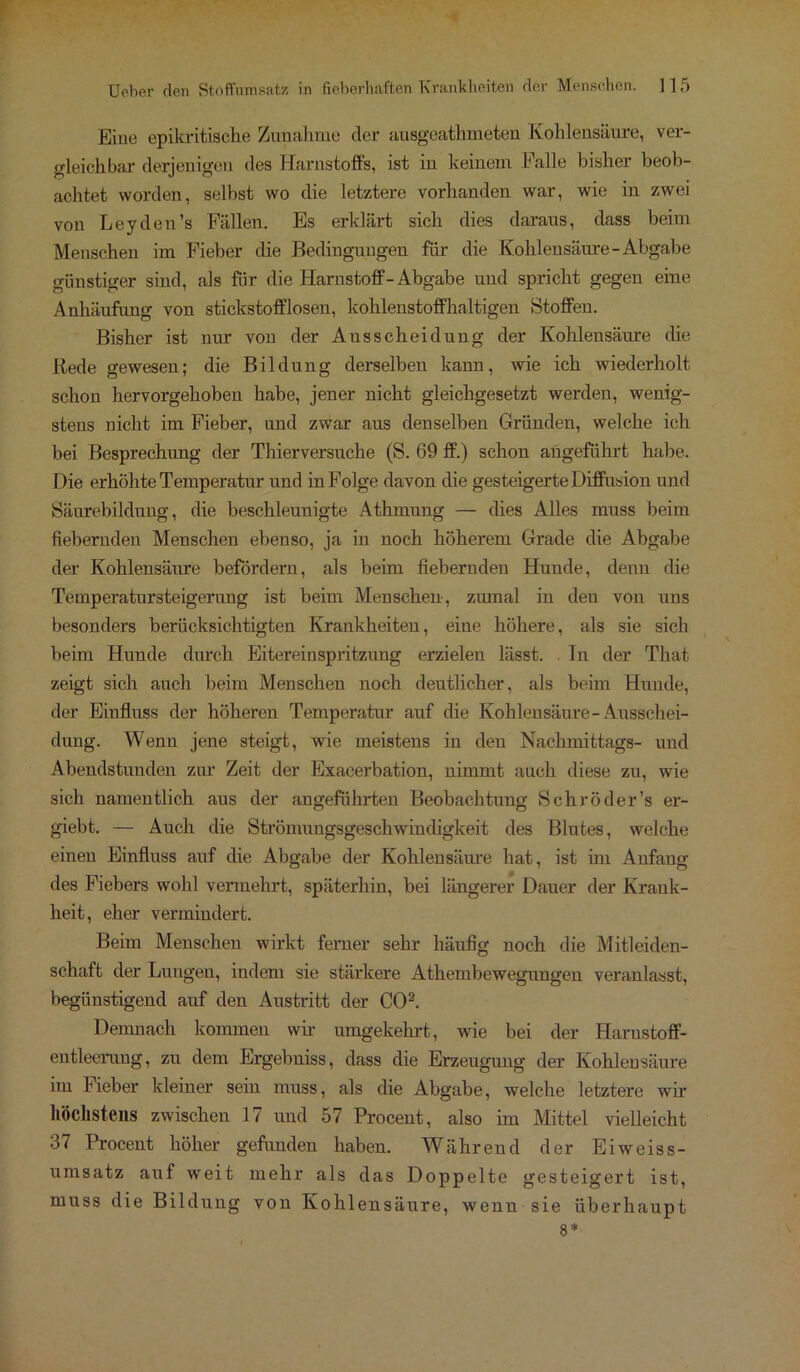 Ueber den Stoffumsatz in fieberhaften Krankheiten der Menschen. 115

Eine epikritische Zunahme der ausgeathmeten Kohlensäure, vergleichbar derjenigen des Harnstoffs, ist in keinem Falle bisher beobachtet worden, selbst wo die letztere vorhanden war, wie in zwei von Leyden's Fällen. Es erklärt sich dies daraus, dass beim Menschen im Fieber die Bedingungen für die Kohlensäure-Abgabe günstiger sind, als für die Harnstoff-Abgabe und spricht gegen eine Anhäufung von stickstofflosen, kohlenstoffhaltigen Stoffen.

Bisher ist nur von der Ausscheidung der Kohlensäure die Rede gewesen; die Bildung derselben kann, wie ich wiederholt schon hervorgehoben habe, jener nicht gleichgesetzt werden, wenigstens nicht im Fieber, und zwar aus denselben Gründen, welche ich bei Besprechung der Thierversuche (S. 69 ff.) schon angeführt habe. Die erhöhte Temperatur und in Folge davon die gesteigerte Diffusion und Säurebildung, die beschleunigte Athmung — dies Alles muss beim fiebernden Menschen ebenso, ja in noch höherem Grade die Abgabe der Kohlensäure befördern, als beim fiebernden Hunde, denn die Temperatursteigerung ist beim Menschen, zumal in den von uns besonders berücksichtigten Krankheiten, eine höhere, als sie sich beim Hunde durch Eitereinspritzung erzielen lässt. In der That zeigt sich auch beim Menschen noch deutlicher, als beim Hunde, der Einfluss der höheren Temperatur auf die Kohlensäure-Ausscheidung. Wenn jene steigt, wie meistens in den Nachmittags- und Abendstunden zur Zeit der Exacerbation, nimmt auch diese zu, wie sich namentlich aus der angeführten Beobachtung Schröder's ergiebt. — Auch die Strömungsgeschwindigkeit des Blutes, welche einen Einfluss auf die Abgabe der Kohlensäure hat, ist im Anfang des Fiebers wohl vermehrt, späterhin, bei längerer Dauer der Krankheit, eher vermindert.

Beim Menschen wirkt ferner sehr häufig noch die Mitleidenschaft der Lungen, indem sie stärkere Athembewegungen veranlasst, begünstigend auf den Austritt der $CO^2$.

Demnach kommen wir umgekehrt, wie bei der Harnstoffentleerung, zu dem Ergebniss, dass die Erzeugung der Kohlensäure im Fieber kleiner sein muss, als die Abgabe, welche letztere wir höchstens zwischen 17 und 57 Procent, also im Mittel vielleicht 37 Procent höher gefunden haben. Während der Eiweissumsatz auf weit mehr als das Doppelte gesteigert ist, muss die Bildung von Kohlensäure, wenn sie überhaupt
8*